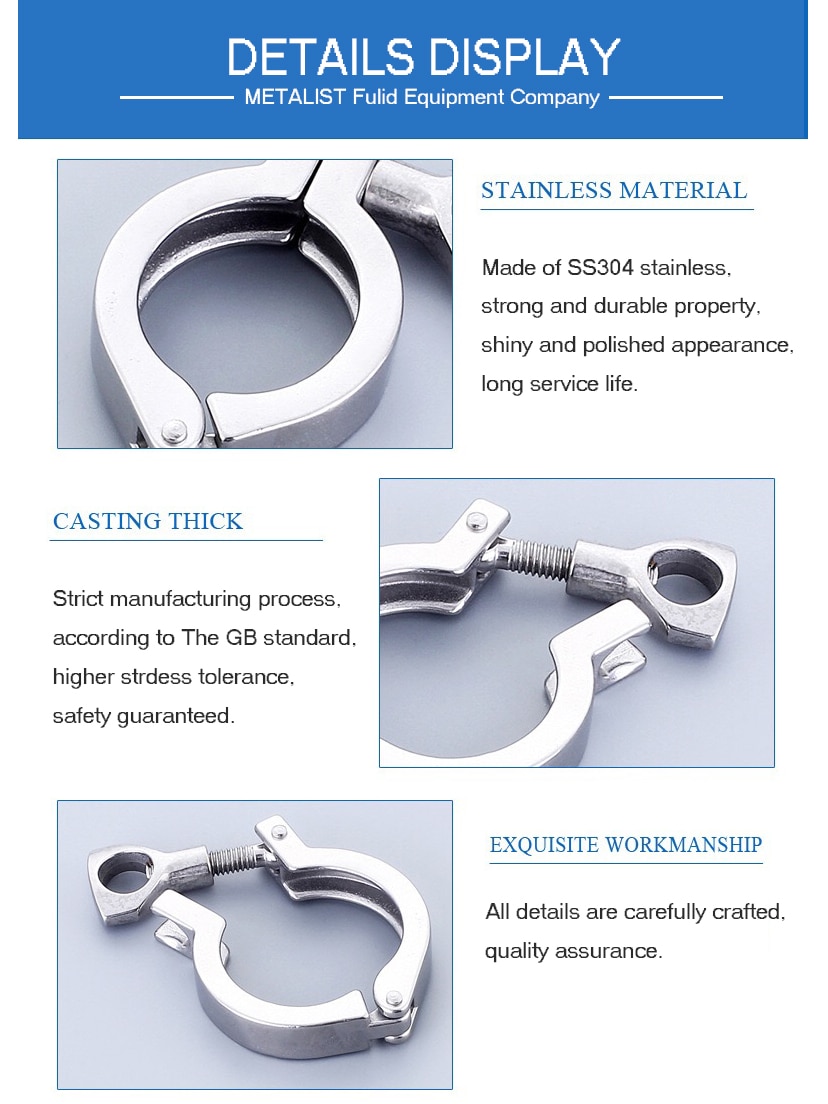 DETAILS DISPLAY

METALIST Fulid Equipment Company

STAINLESS MATERIAL

Made of SS304 stainless, strong and durable property, shiny and polished appearance, long service life.

CASTING THICK

Strict manufacturing process, according to The GB standard, higher strdess tolerance, safety guaranteed.

EXQUISITE WORKMANSHIP

All details are carefully crafted, quality assurance.